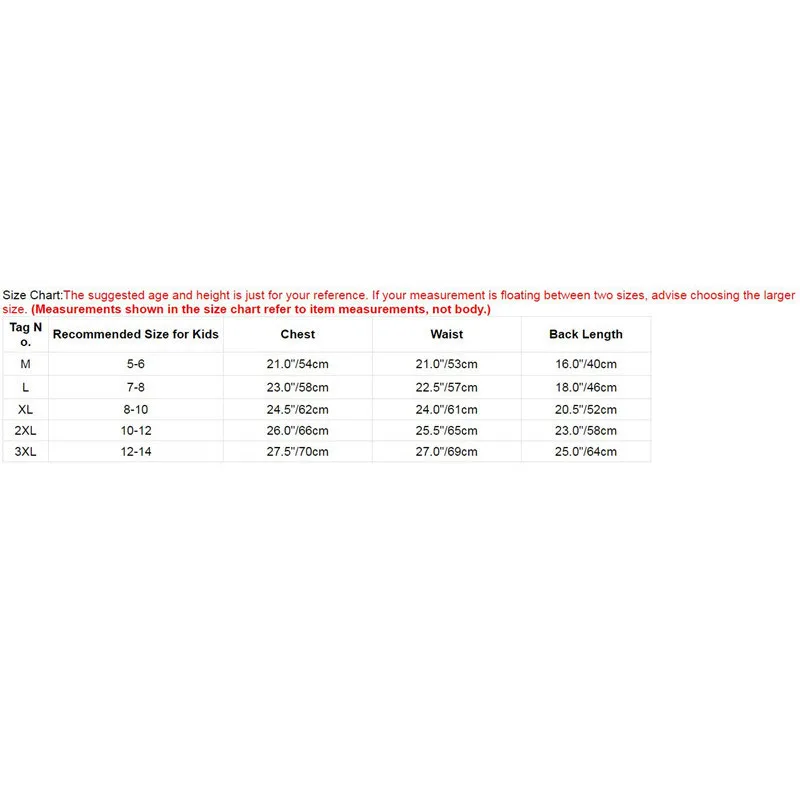 Size Chart:The suggested age and height is just for your reference. If your measurement is floating between two sizes, advise choosing the larger size. (Measurements shown in the size chart refer to item measurements, not body.)

| Tag No. | Recommended Size for Kids | Chest | Waist | Back Length |
|---|---|---|---|---|
| M | 5-6 | 21.0"/54cm | 21.0"/53cm | 16.0"/40cm |
| L | 7-8 | 23.0"/58cm | 22.5"/57cm | 18.0"/46cm |
| XL | 8-10 | 24.5"/62cm | 24.0"/61cm | 20.5"/52cm |
| 2XL | 10-12 | 26.0"/66cm | 25.5"/65cm | 23.0"/58cm |
| 3XL | 12-14 | 27.5"/70cm | 27.0"/69cm | 25.0"/64cm |